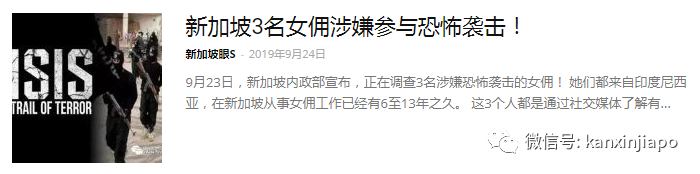 ISIS
TRAIL OF TERROR

新加坡3名女佣涉嫌参与恐怖袭击！

新加坡眼S - 2019年9月24日

9月23日，新加坡内政部宣布，正在调查3名涉嫌恐怖袭击的女佣！她们都来自印度尼西亚，在新加坡从事女佣工作已经有6至13年之久。 这3个人都是通过社交媒体了解有...

微信号: kanxinjiapo